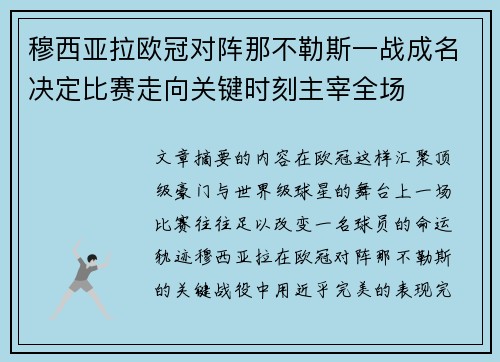 穆西亚拉欧冠对阵那不勒斯一战成名决定比赛走向关键时刻主宰全场

文章摘要的内容在欧冠这样汇聚顶级豪门与世界级球星的舞台上一场比赛往往足以改变一名球员的命运轨迹穆西亚拉在欧冠对阵那不勒斯的关键战役中用近乎完美的表现完